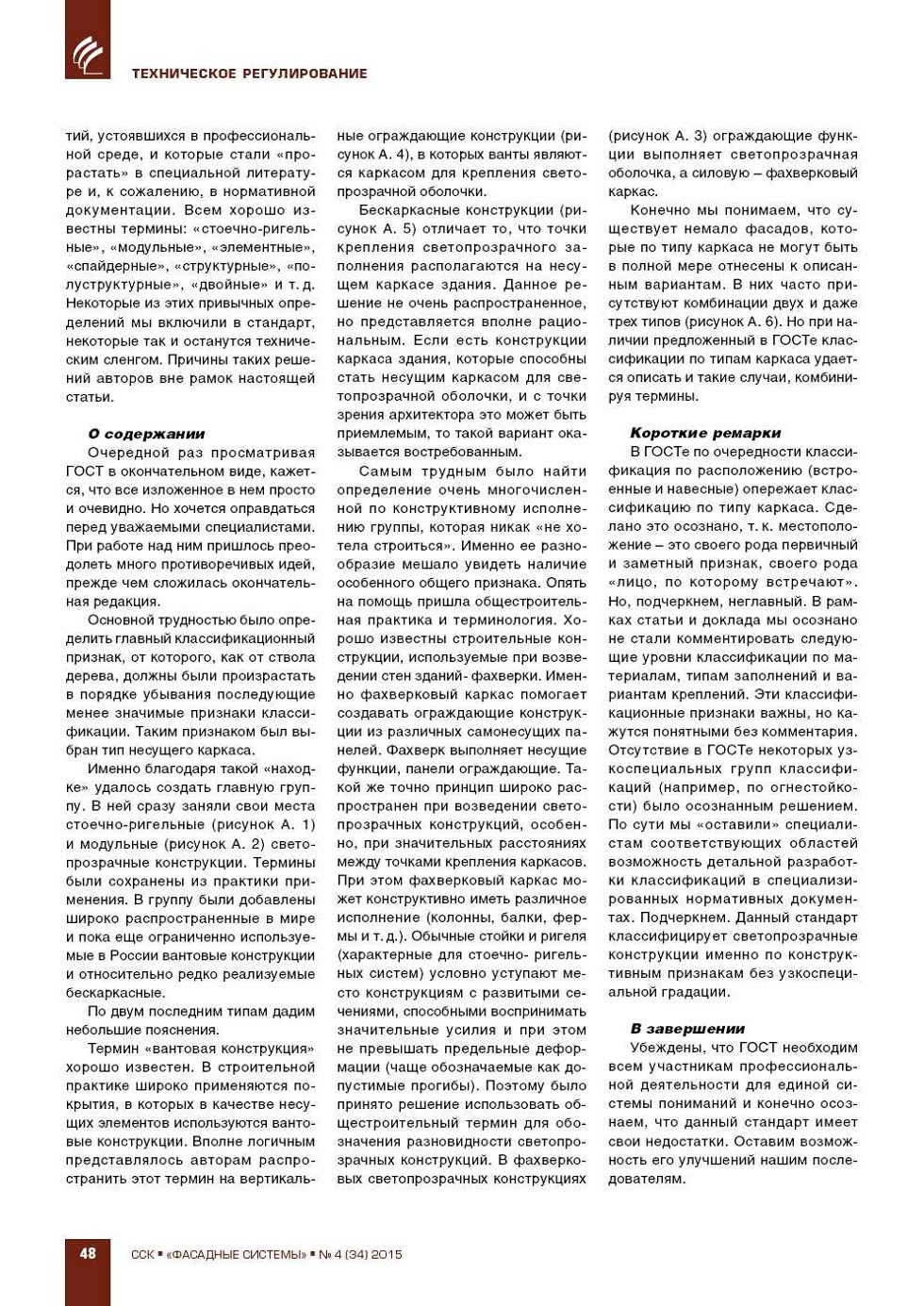 ТЕХНИЧЕСКОЕ РЕГУЛИРОВАНИЕ

тий, устоявшихся в профессиональной среде, и которые стали «прорастать» в специальной литературе и, к сожалению, в нормативной документации. Всем хорошо известны термины: «стоечно-ригельные», «модульные», «элементные», «спайдерные», «структурные», «полуструктурные», «двойные» и т. д. Некоторые из этих привычных определений мы включили в стандарт, некоторые так и останутся техническим сленгом. Причины таких решений авторов вне рамок настоящей статьи.

О содержании

Очередной раз просматривая ГОСТ в окончательном виде, кажется, что все изложенное в нем просто и очевидно. Но хочется оправдаться перед уважаемыми специалистами. При работе над ним пришлось преодолеть много противоречивых идей, прежде чем сложилась окончательная редакция.

Основной трудностью было определить главный классификационный признак, от которого, как от ствола дерева, должны были произрастать в порядке убывания последующие менее значимые признаки классификации. Таким признаком был выбран тип несущего каркаса.

Именно благодаря такой «находке» удалось создать главную группу. В ней сразу заняли свои места стоечно-ригельные (рисунок А. 1) и модульные (рисунок А. 2) светопрозрачные конструкции. Термины были сохранены из практики применения. В группу были добавлены широко распространенные в мире и пока еще ограниченно используемые в России вантовые конструкции и относительно редко реализуемые бескаркасные.

По двум последним типам дадим небольшие пояснения.

Термин «вантовая конструкция» хорошо известен. В строительной практике широко применяются покрытия, в которых в качестве несущих элементов используются вантовые конструкции. Вполне логичным представлялось авторам распространить этот термин на вертикальные ограждающие конструкции (рисунок А. 4), в которых ванты являются каркасом для крепления светопрозрачной оболочки.

Бескаркасные конструкции (рисунок А. 5) отличает то, что точки крепления светопрозрачного заполнения располагаются на несущем каркасе здания. Данное решение не очень распространенное, но представляется вполне рациональным. Если есть конструкции каркаса здания, которые способны стать несущим каркасом для светопрозрачной оболочки, и с точки зрения архитектора это может быть приемлемым, то такой вариант оказывается востребованным.

Самым трудным было найти определение очень многочисленной по конструктивному исполнению группы, которая никак «не хотела строиться». Именно ее разнообразие мешало увидеть наличие особенного общего признака. Опять на помощь пришла общестроительная практика и терминология. Хорошо известны строительные конструкции, используемые при возведении стен зданий- фахверки. Именно фахверковый каркас помогает создавать ограждающие конструкции из различных самонесущих панелей. Фахверк выполняет несущие функции, панели ограждающие. Такой же точно принцип широко распространен при возведении светопрозрачных конструкций, особенно, при значительных расстояниях между точками крепления каркасов. При этом фахверковый каркас может конструктивно иметь различное исполнение (колонны, балки, фермы и т. д.). Обычные стойки и ригеля (характерные для стоечно- ригельных систем) условно уступают место конструкциям с развитыми сечениями, способными воспринимать значительные усилия и при этом не превышать предельные деформации (чаще обозначаемые как допустимые прогибы). Поэтому было принято решение использовать общестроительный термин для обозначения разновидности светопрозрачных конструкций. В фахверковых светопрозрачных конструкциях (рисунок А. 3) ограждающие функции выполняет светопрозрачная оболочка, а силовую – фахверковый каркас.

Конечно мы понимаем, что существует немало фасадов, которые по типу каркаса не могут быть в полной мере отнесены к описанным вариантам. В них часто присутствуют комбинации двух и даже трех типов (рисунок А. 6). Но при наличии предложенный в ГОСТе классификации по типам каркаса удается описать и такие случаи, комбинируя термины.

Короткие ремарки

В ГОСТе по очередности классификация по расположению (встроенные и навесные) опережает классификацию по типу каркаса. Сделано это осознано, т. к. местоположение – это своего рода первичный и заметный признак, своего рода «лицо, по которому встречают». Но, подчеркнем, неглавный. В рамках статьи и доклада мы осознано не стали комментировать следующие уровни классификации по материалам, типам заполнений и вариантам креплений. Эти классификационные признаки важны, но кажутся понятными без комментария. Отсутствие в ГОСТе некоторых узкоспециальных групп классификаций (например, по огнестойкости) было осознанным решением. По сути мы «оставили» специалистам соответствующих областей возможность детальной разработки классификаций в специализированных нормативных документах. Подчеркнем. Данный стандарт классифицирует светопрозрачные конструкции именно по конструктивным признакам без узкоспециальной градации.

В завершении

Убеждены, что ГОСТ необходим всем участникам профессиональной деятельности для единой системы пониманий и конечно осознаем, что данный стандарт имеет свои недостатки. Оставим возможность его улучшений нашим последователям.

48 ССК ▪ «ФАСАДНЫЕ СИСТЕМЫ» ▪ № 4 (34) 2015